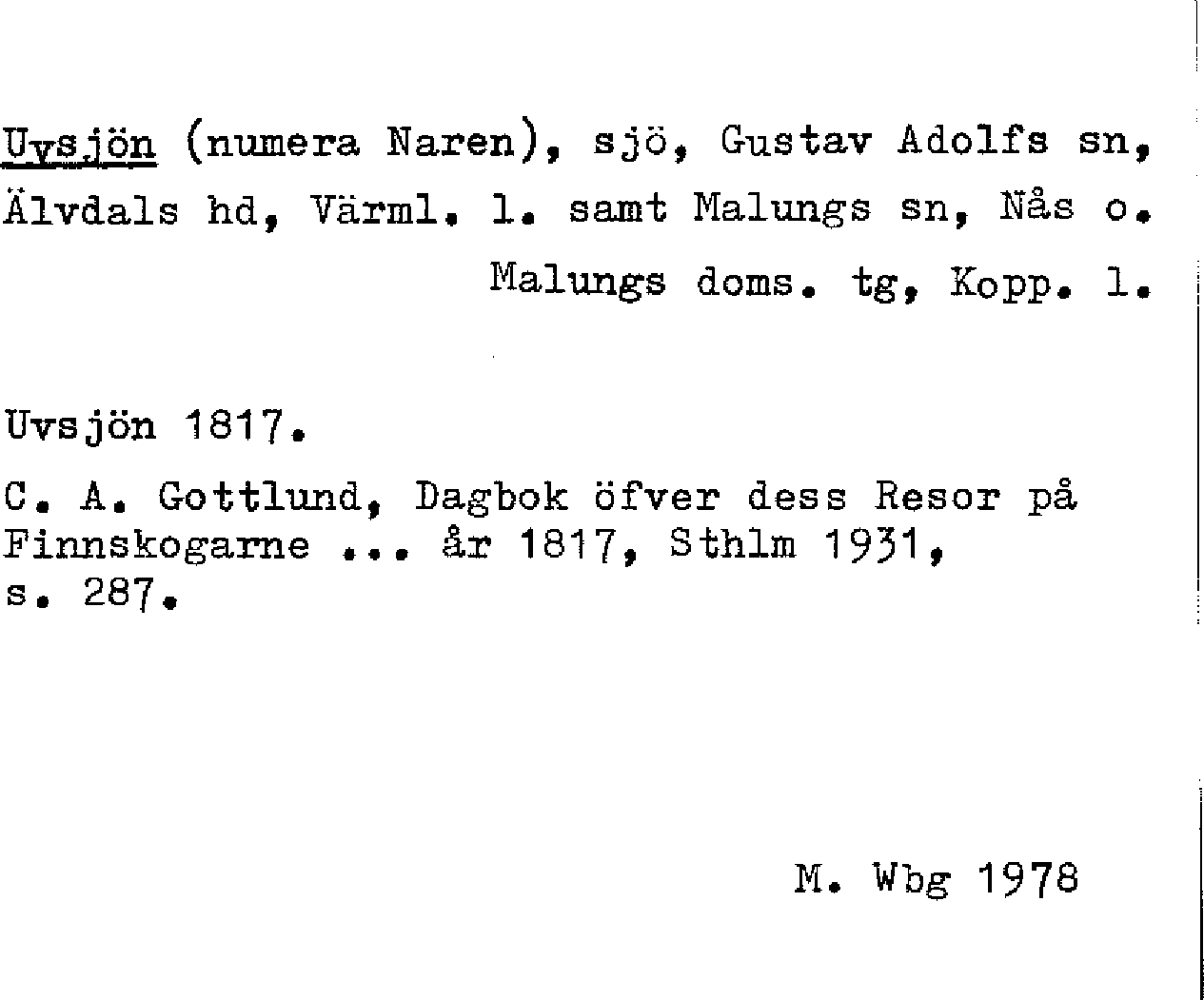 Uvsjön (numera Naren), sjö, Gustav Adolfs sn, Älvdals hd, Värml. l. samt Malungs sn, Nås o. Malungs doms. tg, Kopp. l.

Uvsjön 1817.

C. A. Gottlund, Dagbok öfver dess Resor på Finnskogarne ... år 1817, Sthlm 1931, s. 287.

M. Wbg 1978